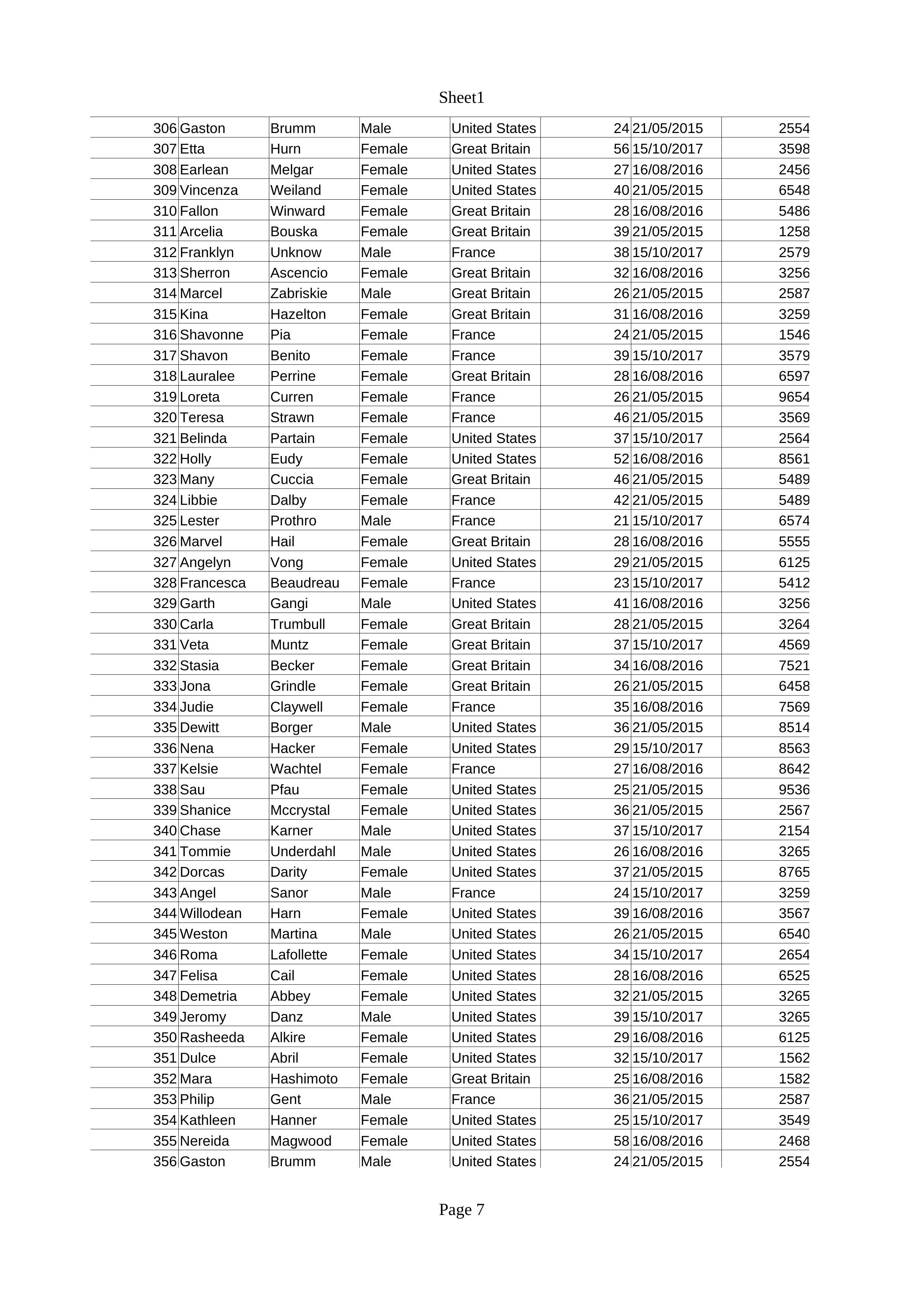 Sheet1

| 306 | Gaston | Brumm | Male | United States | 24 | 21/05/2015 | 2554 |
|---|---|---|---|---|---|---|---|
| 307 | Etta | Hurn | Female | Great Britain | 56 | 15/10/2017 | 3598 |
| 308 | Earlean | Melgar | Female | United States | 27 | 16/08/2016 | 2456 |
| 309 | Vincenza | Weiland | Female | United States | 40 | 21/05/2015 | 6548 |
| 310 | Fallon | Winward | Female | Great Britain | 28 | 16/08/2016 | 5486 |
| 311 | Arcelia | Bouska | Female | Great Britain | 39 | 21/05/2015 | 1258 |
| 312 | Franklyn | Unknow | Male | France | 38 | 15/10/2017 | 2579 |
| 313 | Sherron | Ascencio | Female | Great Britain | 32 | 16/08/2016 | 3256 |
| 314 | Marcel | Zabriskie | Male | Great Britain | 26 | 21/05/2015 | 2587 |
| 315 | Kina | Hazelton | Female | Great Britain | 31 | 16/08/2016 | 3259 |
| 316 | Shavonne | Pia | Female | France | 24 | 21/05/2015 | 1546 |
| 317 | Shavon | Benito | Female | France | 39 | 15/10/2017 | 3579 |
| 318 | Lauralee | Perrine | Female | Great Britain | 28 | 16/08/2016 | 6597 |
| 319 | Loreta | Curren | Female | France | 26 | 21/05/2015 | 9654 |
| 320 | Teresa | Strawn | Female | France | 46 | 21/05/2015 | 3569 |
| 321 | Belinda | Partain | Female | United States | 37 | 15/10/2017 | 2564 |
| 322 | Holly | Eudy | Female | United States | 52 | 16/08/2016 | 8561 |
| 323 | Many | Cuccia | Female | Great Britain | 46 | 21/05/2015 | 5489 |
| 324 | Libbie | Dalby | Female | France | 42 | 21/05/2015 | 5489 |
| 325 | Lester | Prothro | Male | France | 21 | 15/10/2017 | 6574 |
| 326 | Marvel | Hail | Female | Great Britain | 28 | 16/08/2016 | 5555 |
| 327 | Angelyn | Vong | Female | United States | 29 | 21/05/2015 | 6125 |
| 328 | Francesca | Beaudreau | Female | France | 23 | 15/10/2017 | 5412 |
| 329 | Garth | Gangi | Male | United States | 41 | 16/08/2016 | 3256 |
| 330 | Carla | Trumbull | Female | Great Britain | 28 | 21/05/2015 | 3264 |
| 331 | Veta | Muntz | Female | Great Britain | 37 | 15/10/2017 | 4569 |
| 332 | Stasia | Becker | Female | Great Britain | 34 | 16/08/2016 | 7521 |
| 333 | Jona | Grindle | Female | Great Britain | 26 | 21/05/2015 | 6458 |
| 334 | Judie | Claywell | Female | France | 35 | 16/08/2016 | 7569 |
| 335 | Dewitt | Borger | Male | United States | 36 | 21/05/2015 | 8514 |
| 336 | Nena | Hacker | Female | United States | 29 | 15/10/2017 | 8563 |
| 337 | Kelsie | Wachtel | Female | France | 27 | 16/08/2016 | 8642 |
| 338 | Sau | Pfau | Female | United States | 25 | 21/05/2015 | 9536 |
| 339 | Shanice | Mccrystal | Female | United States | 36 | 21/05/2015 | 2567 |
| 340 | Chase | Karner | Male | United States | 37 | 15/10/2017 | 2154 |
| 341 | Tommie | Underdahl | Male | United States | 26 | 16/08/2016 | 3265 |
| 342 | Dorcas | Darity | Female | United States | 37 | 21/05/2015 | 8765 |
| 343 | Angel | Sanor | Male | France | 24 | 15/10/2017 | 3259 |
| 344 | Willodean | Harn | Female | United States | 39 | 16/08/2016 | 3567 |
| 345 | Weston | Martina | Male | United States | 26 | 21/05/2015 | 6540 |
| 346 | Roma | Lafollette | Female | United States | 34 | 15/10/2017 | 2654 |
| 347 | Felisa | Cail | Female | United States | 28 | 16/08/2016 | 6525 |
| 348 | Demetria | Abbey | Female | United States | 32 | 21/05/2015 | 3265 |
| 349 | Jeromy | Danz | Male | United States | 39 | 15/10/2017 | 3265 |
| 350 | Rasheeda | Alkire | Female | United States | 29 | 16/08/2016 | 6125 |
| 351 | Dulce | Abril | Female | United States | 32 | 15/10/2017 | 1562 |
| 352 | Mara | Hashimoto | Female | Great Britain | 25 | 16/08/2016 | 1582 |
| 353 | Philip | Gent | Male | France | 36 | 21/05/2015 | 2587 |
| 354 | Kathleen | Hanner | Female | United States | 25 | 15/10/2017 | 3549 |
| 355 | Nereida | Magwood | Female | United States | 58 | 16/08/2016 | 2468 |
| 356 | Gaston | Brumm | Male | United States | 24 | 21/05/2015 | 2554 |

Page 7